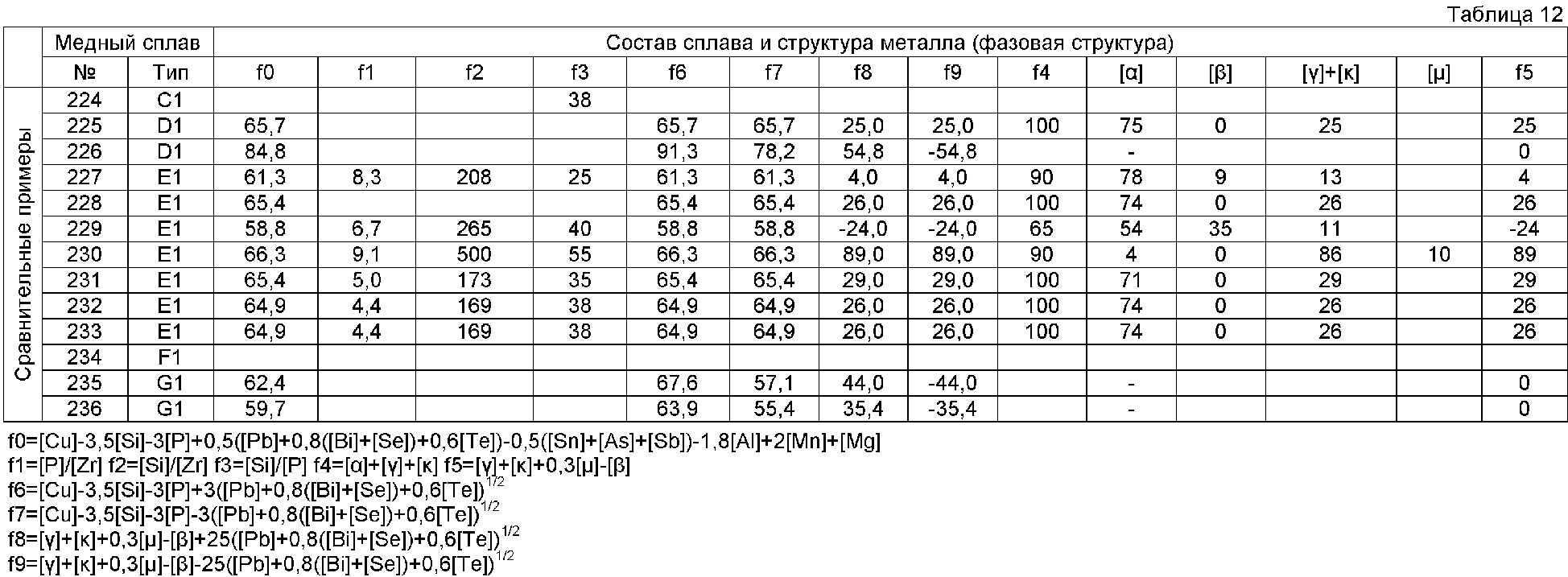 Таблица 12

| | Медный сплав | | Состав сплава и структура металла (фазовая структура) | | | | | | | | | | | | | |
|---|---|---|---|---|---|---|---|---|---|---|---|---|---|---|---|---|
| | № | Тип | f0 | f1 | f2 | f3 | f6 | f7 | f8 | f9 | f4 | [α] | [β] | [γ]+[κ] | [μ] | f5 |
| Сравнительные примеры | 224 | C1 | | | | 38 | | | | | | | | | | |
| | 225 | D1 | 65,7 | | | | 65,7 | 65,7 | 25,0 | 25,0 | 100 | 75 | 0 | 25 | | 25 |
| | 226 | D1 | 84,8 | | | | 91,3 | 78,2 | 54,8 | -54,8 | | - | | | | 0 |
| | 227 | E1 | 61,3 | 8,3 | 208 | 25 | 61,3 | 61,3 | 4,0 | 4,0 | 90 | 78 | 9 | 13 | | 4 |
| | 228 | E1 | 65,4 | | | | 65,4 | 65,4 | 26,0 | 26,0 | 100 | 74 | 0 | 26 | | 26 |
| | 229 | E1 | 58,8 | 6,7 | 265 | 40 | 58,8 | 58,8 | -24,0 | -24,0 | 65 | 54 | 35 | 11 | | -24 |
| | 230 | E1 | 66,3 | 9,1 | 500 | 55 | 66,3 | 66,3 | 89,0 | 89,0 | 90 | 4 | 0 | 86 | 10 | 89 |
| | 231 | E1 | 65,4 | 5,0 | 173 | 35 | 65,4 | 65,4 | 29,0 | 29,0 | 100 | 71 | 0 | 29 | | 29 |
| | 232 | E1 | 64,9 | 4,4 | 169 | 38 | 64,9 | 64,9 | 26,0 | 26,0 | 100 | 74 | 0 | 26 | | 26 |
| | 233 | E1 | 64,9 | 4,4 | 169 | 38 | 64,9 | 64,9 | 26,0 | 26,0 | 100 | 74 | 0 | 26 | | 26 |
| | 234 | F1 | | | | | | | | | | | | | | |
| | 235 | G1 | 62,4 | | | | 67,6 | 57,1 | 44,0 | -44,0 | | - | | | | 0 |
| | 236 | G1 | 59,7 | | | | 63,9 | 55,4 | 35,4 | -35,4 | | - | | | | 0 |

f0=[Cu]-3,5[Si]-3[P]+0,5([Pb]+0,8([Bi]+[Se])+0,6[Te])-0,5([Sn]+[As]+[Sb])-1,8[Al]+2[Mn]+[Mg]
f1=[P]/[Zr] f2=[Si]/[Zr] f3=[Si]/[P] f4=[α]+[γ]+[κ] f5=[γ]+[κ]+0,3[μ]-[β]
f6=[Cu]-3,5[Si]-3[P]+3([Pb]+0,8([Bi]+[Se])+0,6[Te])$^{1/2}$
f7=[Cu]-3,5[Si]-3[P]-3([Pb]+0,8([Bi]+[Se])+0,6[Te])$^{1/2}$
f8=[γ]+[κ]+0,3[μ]-[β]+25([Pb]+0,8([Bi]+[Se])+0,6[Te])$^{1/2}$
f9=[γ]+[κ]+0,3[μ]-[β]-25([Pb]+0,8([Bi]+[Se])+0,6[Te])$^{1/2}$